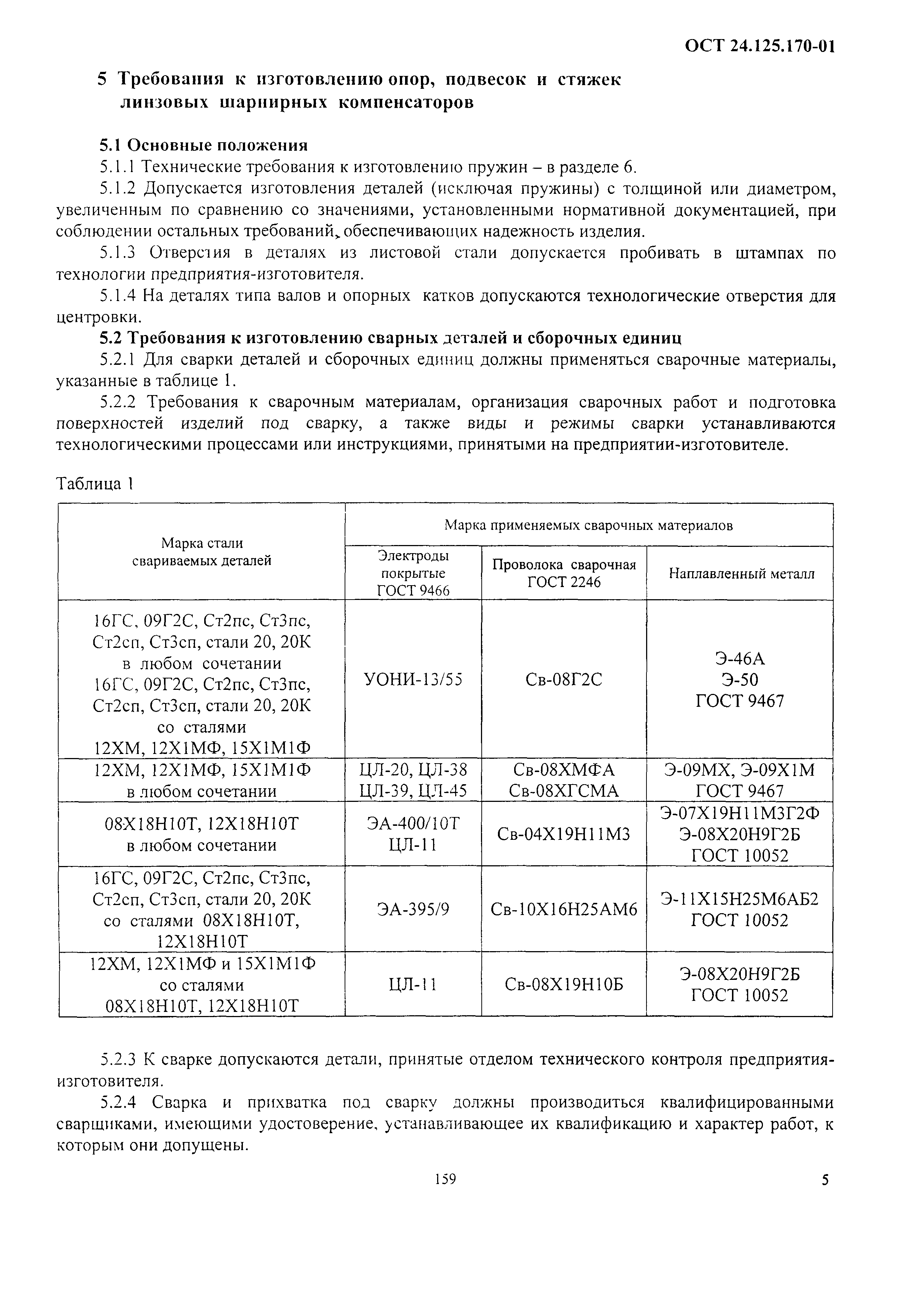 ОСТ 24.125.170-01

5 Требования к изготовлению опор, подвесок и стяжек линзовых шарнирных компенсаторов

5.1 Основные положения

5.1.1 Технические требования к изготовлению пружин – в разделе 6.

5.1.2 Допускается изготовления деталей (исключая пружины) с толщиной или диаметром, увеличенным по сравнению со значениями, установленными нормативной документацией, при соблюдении остальных требований, обеспечивающих надежность изделия.

5.1.3 Отверстия в деталях из листовой стали допускается пробивать в штампах по технологии предприятия-изготовителя.

5.1.4 На деталях типа валов и опорных катков допускаются технологические отверстия для центровки.

5.2 Требования к изготовлению сварных деталей и сборочных единиц

5.2.1 Для сварки деталей и сборочных единиц должны применяться сварочные материалы, указанные в таблице 1.

5.2.2 Требования к сварочным материалам, организация сварочных работ и подготовка поверхностей изделий под сварку, а также виды и режимы сварки устанавливаются технологическими процессами или инструкциями, принятыми на предприятии-изготовителе.

Таблица 1

| Марка стали свариваемых деталей | Марка применяемых сварочных материалов | | |
|---|---|---|---|
| | Электроды покрытые ГОСТ 9466 | Проволока сварочная ГОСТ 2246 | Наплавленный металл |
| 16ГС, 09Г2С, Ст2пс, Ст3пс, Ст2сп, Ст3сп, стали 20, 20К в любом сочетании 16ГС, 09Г2С, Ст2пс, Ст3пс, Ст2сп, Ст3сп, стали 20, 20К со сталями 12ХМ, 12Х1МФ, 15Х1М1Ф | УОНИ-13/55 | Св-08Г2С | Э-46А Э-50 ГОСТ 9467 |
| 12ХМ, 12Х1МФ, 15Х1М1Ф в любом сочетании | ЦЛ-20, ЦЛ-38 ЦЛ-39, ЦЛ-45 | Св-08ХМФА Св-08ХГСМА | Э-09МХ, Э-09Х1М ГОСТ 9467 |
| 08Х18Н10Т, 12Х18Н10Т в любом сочетании | ЭА-400/10Т ЦЛ-11 | Св-04Х19Н11М3 | Э-07Х19Н11М3Г2Ф Э-08Х20Н9Г2Б ГОСТ 10052 |
| 16ГС, 09Г2С, Ст2пс, Ст3пс, Ст2сп, Ст3сп, стали 20, 20К со сталями 08Х18Н10Т, 12Х18Н10Т | ЭА-395/9 | Св-10Х16Н25АМ6 | Э-11Х15Н25М6АБ2 ГОСТ 10052 |
| 12ХМ, 12Х1МФ и 15Х1М1Ф со сталями 08Х18Н10Т, 12Х18Н10Т | ЦЛ-11 | Св-08Х19Н10Б | Э-08Х20Н9Г2Б ГОСТ 10052 |

5.2.3 К сварке допускаются детали, принятые отделом технического контроля предприятия-изготовителя.

5.2.4 Сварка и прихватка под сварку должны производиться квалифицированными сварщиками, имеющими удостоверение, устанавливающее их квалификацию и характер работ, к которым они допущены.

159

5